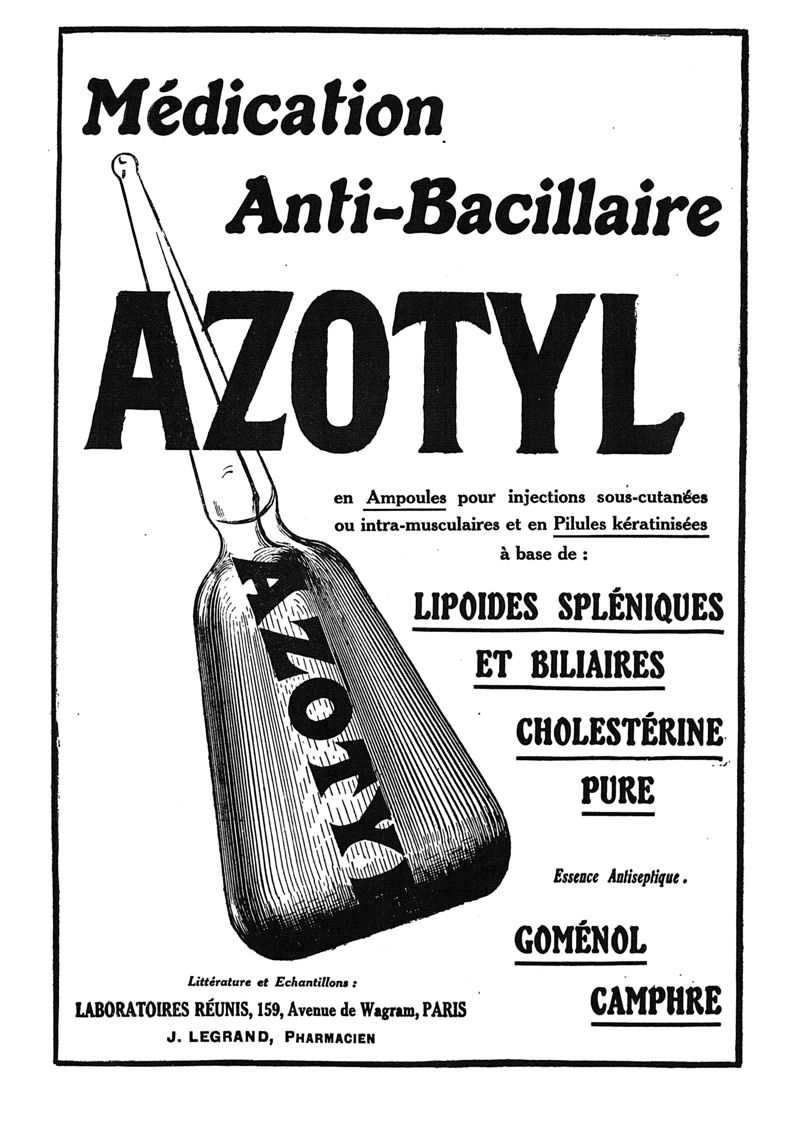 Médication
Anti-Bacillaire
AZOTYL

AZOTYL

en Ampoules pour injections sous-cutanées ou intra-musculaires et en Pilules kératinisées à base de :

LIPOIDES SPLÉNIQUES
ET BILIAIRES
CHOLESTÉRINE
PURE

Essence Antiseptique.

GOMÉNOL
CAMPHRE

Littérature et Echantillons :
LABORATOIRES RÉUNIS, 159, Avenue de Wagram, PARIS
J. LEGRAND, PHARMACIEN